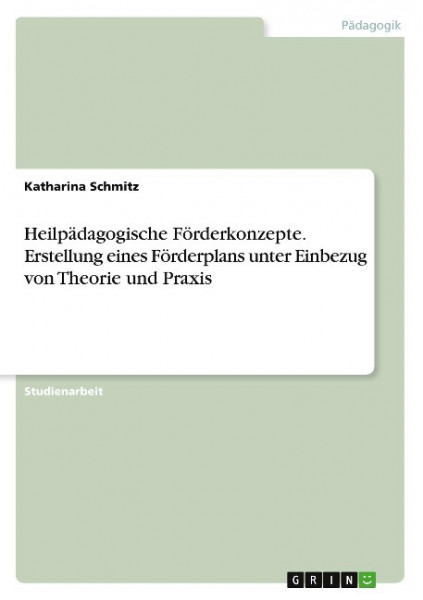 Pädagogik

Katharina Schmitz

Heilpädagogische Förderkonzepte. Erstellung eines Förderplans unter Einbezug von Theorie und Praxis

Studienarbeit

GRIN